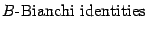 $B$-Bianchi identities